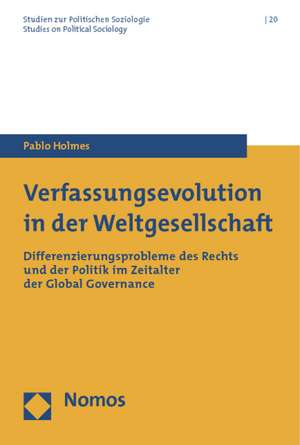 Studien zur Politischen Soziologie
Studies on Political Sociology

| 20

Pablo Holmes

Verfassungsevolution in der Weltgesellschaft

Differenzierungsprobleme des Rechts und der Politik im Zeitalter der Global Governance

Nomos